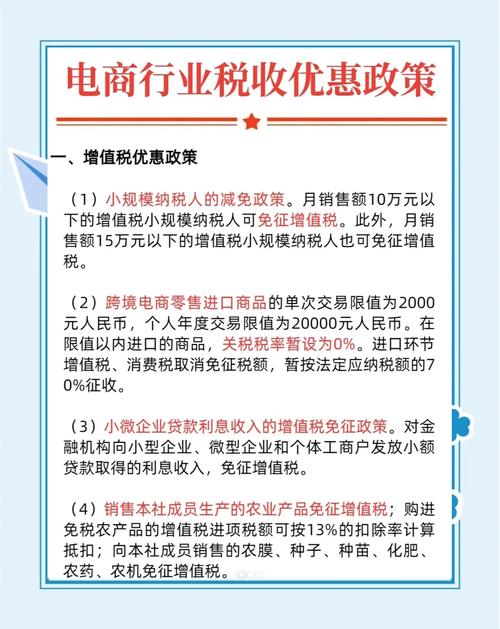 电商行业税收优惠政策

一、增值税优惠政策

（1）小规模纳税人的减免政策。月销售额10万元以下的增值税小规模纳税人可免征增值税。此外，月销售额15万元以下的增值税小规模纳税人也可免征增值税。

（2）跨境电商零售进口商品的单次交易限值为2000元人民币，个人年度交易限值为20000元人民币。在限值以内进口的商品，关税税率暂设为0%。进口环节增值税、消费税取消免征税额，暂按法定应纳税额的70%征收。

（3）小微企业贷款利息收入的增值税免征政策。对金融机构向小型企业、微型企业和个体工商户发放小额贷款取得的利息收入，免征增值税。

（4）销售本社成员生产的农业产品免征增值税；购进免税农产品的增值税进项税额可按13%的扣除率计算抵扣；向本社成员销售的农膜、种子、种苗、化肥、农药、农机免征增值税。